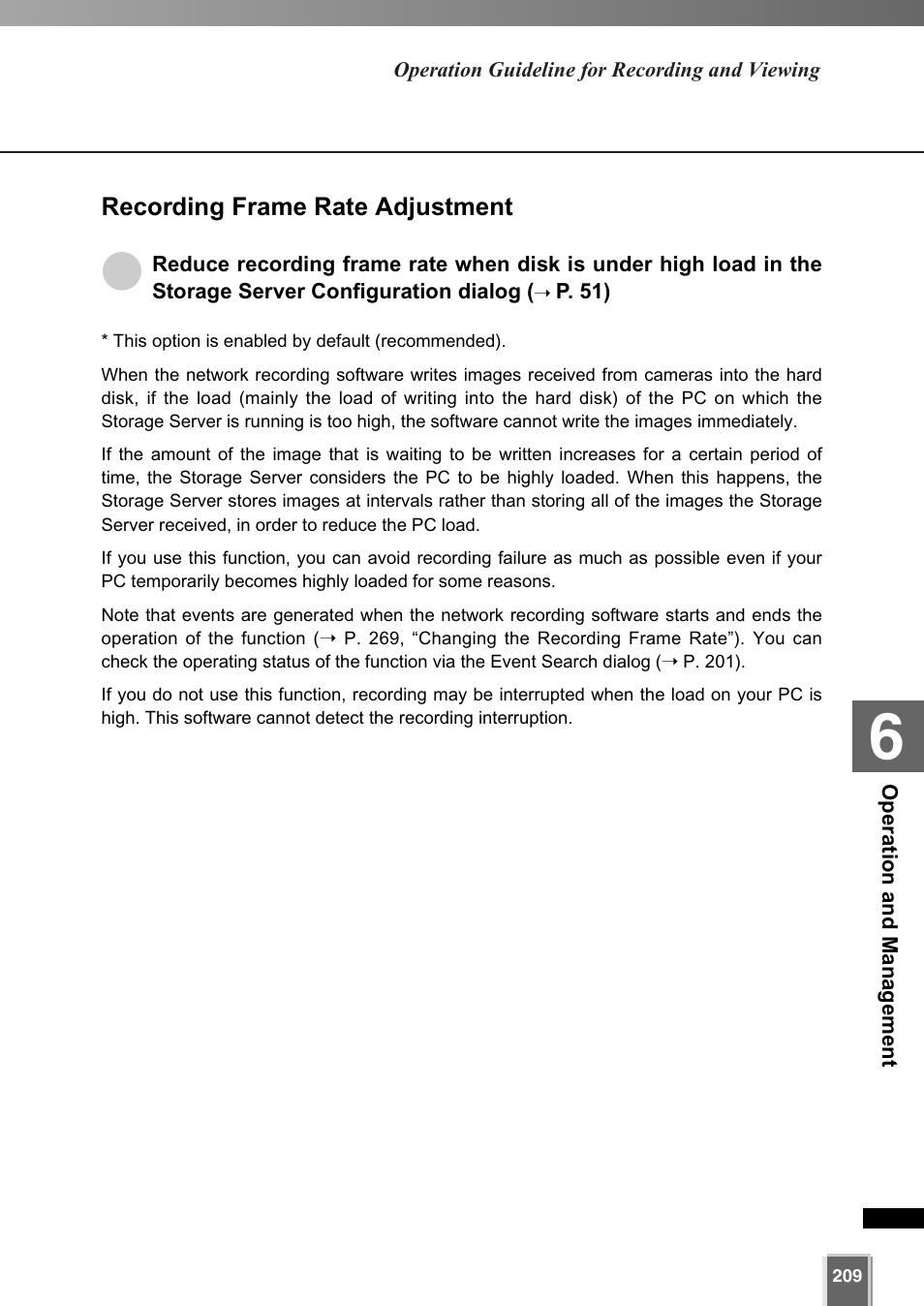 Operation Guideline for Recording and Viewing

Recording Frame Rate Adjustment

Reduce recording frame rate when disk is under high load in the Storage Server Configuration dialog (→ P. 51)

* This option is enabled by default (recommended).

When the network recording software writes images received from cameras into the hard disk, if the load (mainly the load of writing into the hard disk) of the PC on which the Storage Server is running is too high, the software cannot write the images immediately.

If the amount of the image that is waiting to be written increases for a certain period of time, the Storage Server considers the PC to be highly loaded. When this happens, the Storage Server stores images at intervals rather than storing all of the images the Storage Server received, in order to reduce the PC load.

If you use this function, you can avoid recording failure as much as possible even if your PC temporarily becomes highly loaded for some reasons.

Note that events are generated when the network recording software starts and ends the operation of the function (→ P. 269, “Changing the Recording Frame Rate”). You can check the operating status of the function via the Event Search dialog (→ P. 201).

If you do not use this function, recording may be interrupted when the load on your PC is high. This software cannot detect the recording interruption.

6

Operation and Management

209